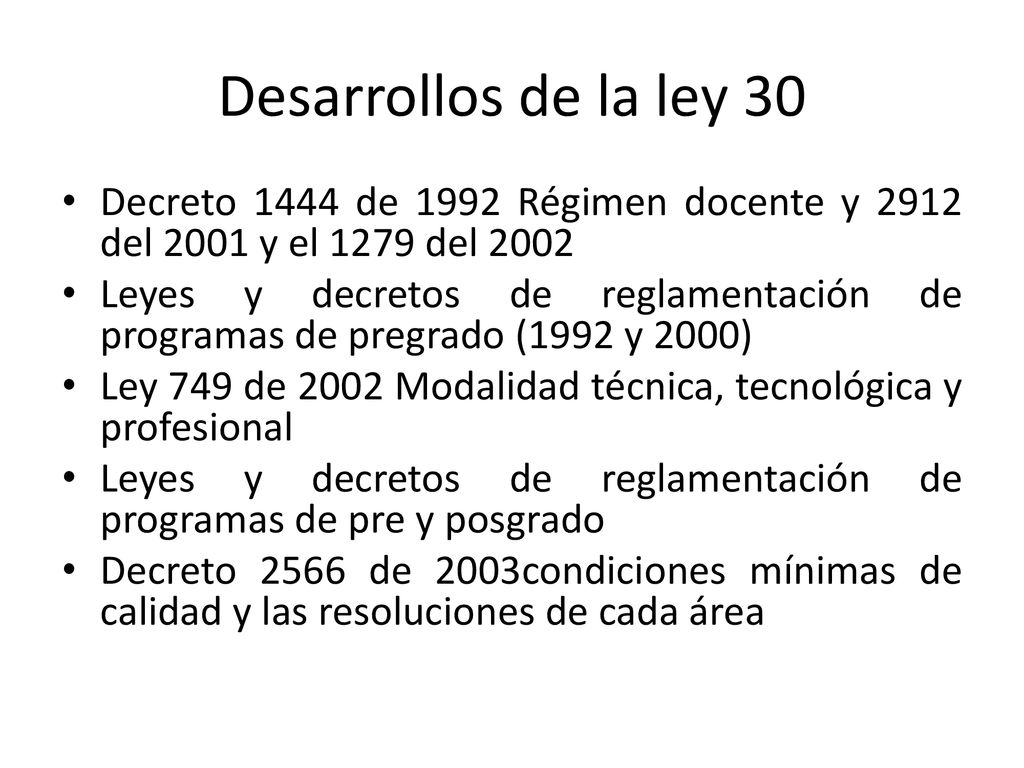 Desarrollos de la ley 30

• Decreto 1444 de 1992 Régimen docente y 2912 del 2001 y el 1279 del 2002
• Leyes y decretos de reglamentación de programas de pregrado (1992 y 2000)
• Ley 749 de 2002 Modalidad técnica, tecnológica y profesional
• Leyes y decretos de reglamentación de programas de pre y posgrado
• Decreto 2566 de 2003condiciones mínimas de calidad y las resoluciones de cada área